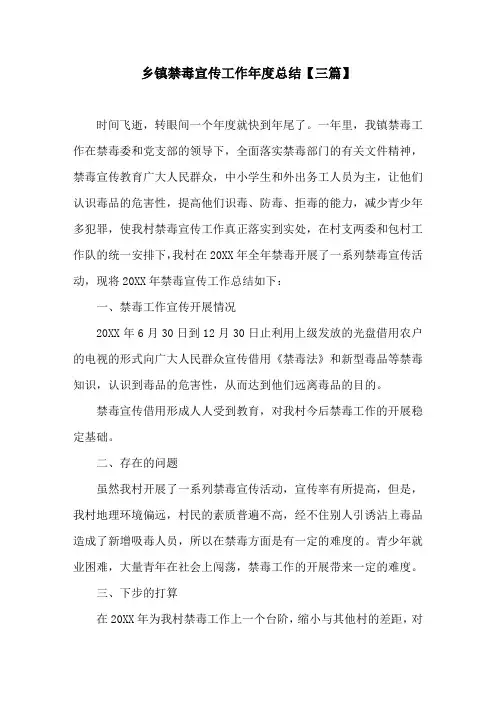 乡镇禁毒宣传工作年度总结【三篇】

时间飞逝，转眼间一个年度就快到年尾了。一年里，我镇禁毒工作在禁毒委和党支部的领导下，全面落实禁毒部门的有关文件精神，禁毒宣传教育广大人民群众，中小学生和外出务工人员为主，让他们认识毒品的危害性，提高他们识毒、防毒、拒毒的能力，减少青少年多犯罪，使我村禁毒宣传工作真正落实到实处，在村支两委和包村工作队的统一安排下，我村在20XX年全年禁毒开展了一系列禁毒宣传活动，现将20XX年禁毒宣传工作总结如下：

一、禁毒工作宣传开展情况

20XX年6月30日到12月30日止利用上级发放的光盘借用农户的电视的形式向广大人民群众宣传借用《禁毒法》和新型毒品等禁毒知识，认识到毒品的危害性，从而达到他们远离毒品的目的。

禁毒宣传借用形成人人受到教育，对我村今后禁毒工作的开展稳定基础。

二、存在的问题

虽然我村开展了一系列禁毒宣传活动，宣传率有所提高，但是，我村地理环境偏远，村民的素质普遍不高，经不住别人引诱沾上毒品造成了新增吸毒人员，所以在禁毒方面是有一定的难度的。青少年就业困难，大量青年在社会上闯荡，禁毒工作的开展带来一定的难度。

三、下步的打算

在20XX年为我村禁毒工作上一个台阶，缩小与其他村的差距，对